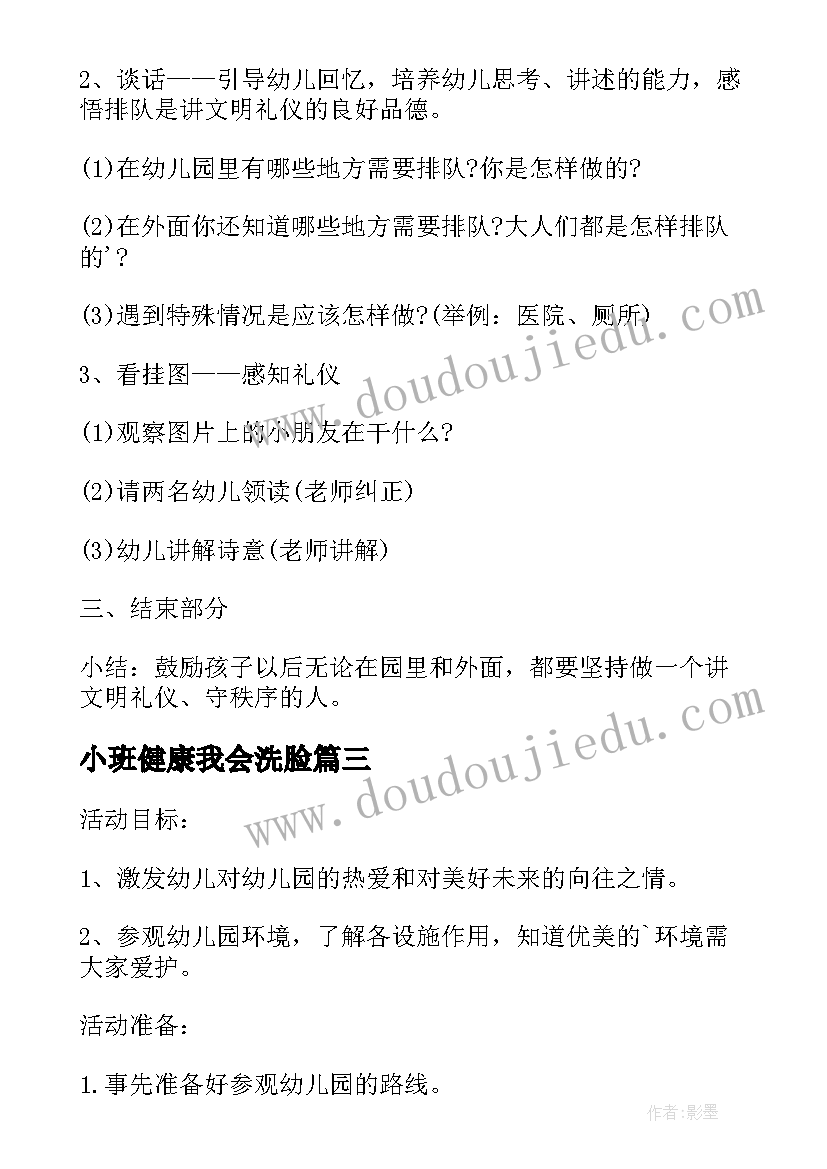 2、谈话——引导幼儿回忆，培养幼儿思考、讲述的能力，感悟排队是讲文明礼仪的良好品德。

(1)在幼儿园里有哪些地方需要排队?你是怎样做的?

(2)在外面你还知道哪些地方需要排队?大人们都是怎样排队的'?

(3)遇到特殊情况是应该怎样做?(举例：医院、厕所)

3、看挂图——感知礼仪

(1)观察图片上的小朋友在干什么?

(2)请两名幼儿领读(老师纠正)

(3)幼儿讲解诗意(老师讲解)

三、结束部分

小结：鼓励孩子以后无论在园里和外面，都要坚持做一个讲文明礼仪、守秩序的人。

小班健康我会洗脸篇三

活动目标：

1、激发幼儿对幼儿园的热爱和对美好未来的向往之情。

2、参观幼儿园环境，了解各设施作用，知道优美的`环境需大家爱护。

活动准备：

1.事先准备好参观幼儿园的路线。

www.doudoujiedu.com

www.doudoujiedu.com

作者:影墨